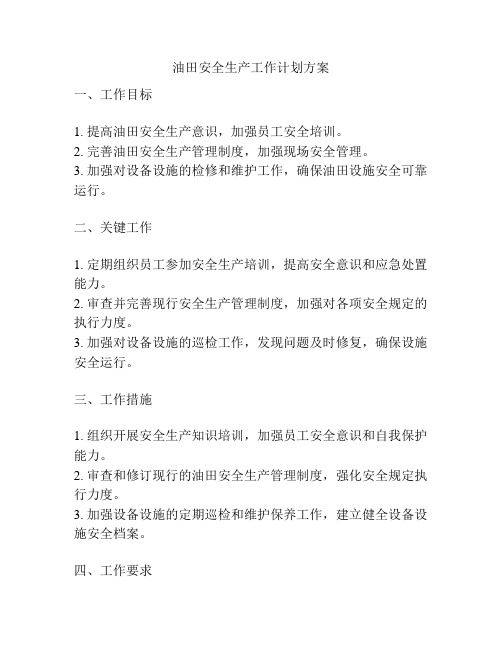 油田安全生产工作计划方案

一、工作目标

1. 提高油田安全生产意识，加强员工安全培训。
2. 完善油田安全生产管理制度，加强现场安全管理。
3. 加强对设备设施的检修和维护工作，确保油田设施安全可靠运行。

二、关键工作

1. 定期组织员工参加安全生产培训，提高安全意识和应急处置能力。
2. 审查并完善现行安全生产管理制度，加强对各项安全规定的执行力度。
3. 加强对设备设施的巡检工作，发现问题及时修复，确保设施安全运行。

三、工作措施

1. 组织开展安全生产知识培训，加强员工安全意识和自我保护能力。
2. 审查和修订现行的油田安全生产管理制度，强化安全规定执行力度。
3. 加强设备设施的定期巡检和维护保养工作，建立健全设备设施安全档案。

四、工作要求